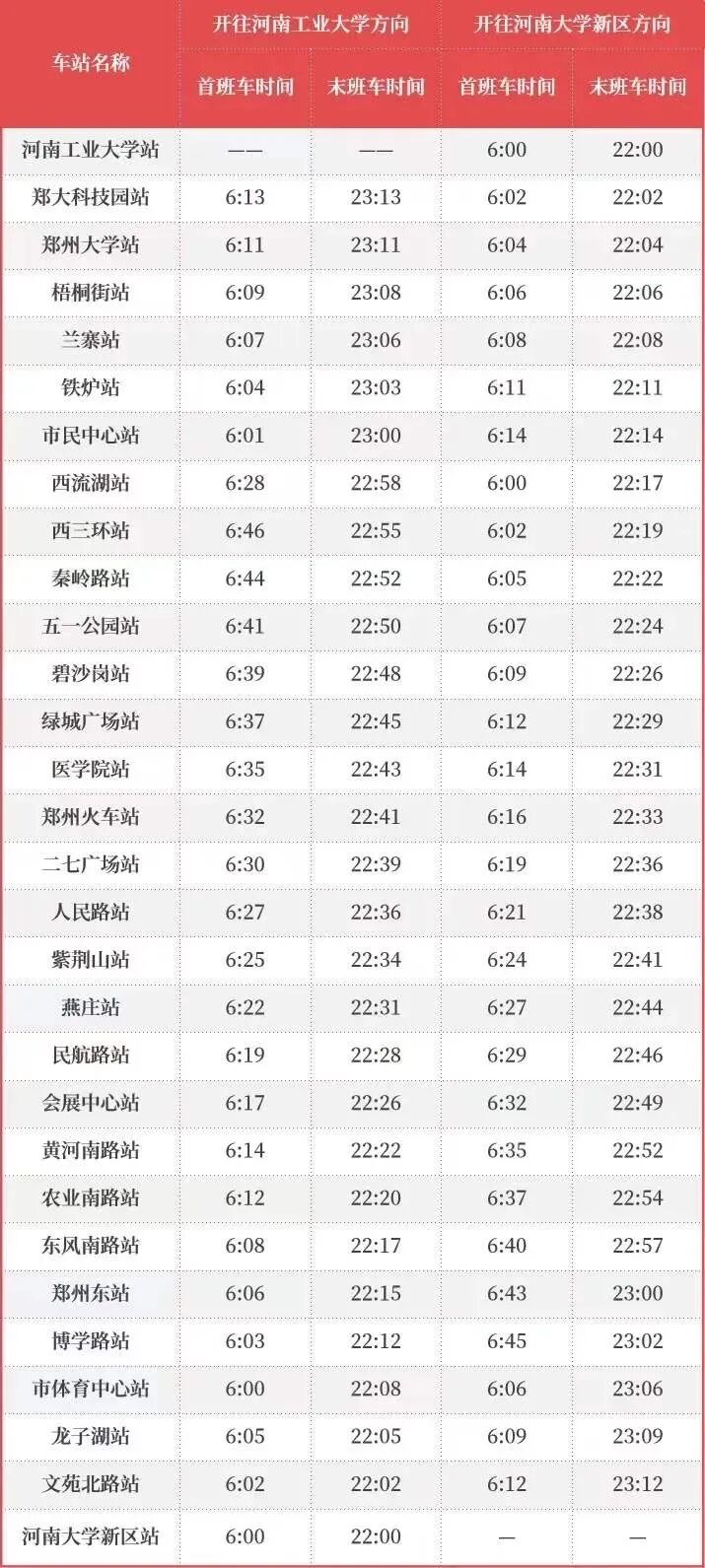 | 车站名称 | 开往河南工业大学方向 |  | 开往河南大学新区方向 |  |
|---|---|---|---|---|
|  | 首班车时间 | 末班车时间 | 首班车时间 | 末班车时间 |
| 河南工业大学站 | —— | —— | 6:00 | 22:00 |
| 郑大科技园站 | 6:13 | 23:13 | 6:02 | 22:02 |
| 郑州大学站 | 6:11 | 23:11 | 6:04 | 22:04 |
| 梧桐街站 | 6:09 | 23:08 | 6:06 | 22:06 |
| 兰寨站 | 6:07 | 23:06 | 6:08 | 22:08 |
| 铁炉站 | 6:04 | 23:03 | 6:11 | 22:11 |
| 市民中心站 | 6:01 | 23:00 | 6:14 | 22:14 |
| 西流湖站 | 6:28 | 22:58 | 6:00 | 22:17 |
| 西三环站 | 6:46 | 22:55 | 6:02 | 22:19 |
| 秦岭路站 | 6:44 | 22:52 | 6:05 | 22:22 |
| 五一公园站 | 6:41 | 22:50 | 6:07 | 22:24 |
| 碧沙岗站 | 6:39 | 22:48 | 6:09 | 22:26 |
| 绿城广场站 | 6:37 | 22:45 | 6:12 | 22:29 |
| 医学院站 | 6:35 | 22:43 | 6:14 | 22:31 |
| 郑州火车站 | 6:32 | 22:41 | 6:16 | 22:33 |
| 二七广场站 | 6:30 | 22:39 | 6:19 | 22:36 |
| 人民路站 | 6:27 | 22:36 | 6:21 | 22:38 |
| 紫荆山站 | 6:25 | 22:34 | 6:24 | 22:41 |
| 燕庄站 | 6:22 | 22:31 | 6:27 | 22:44 |
| 民航路站 | 6:19 | 22:28 | 6:29 | 22:46 |
| 会展中心站 | 6:17 | 22:26 | 6:32 | 22:49 |
| 黄河南路站 | 6:14 | 22:22 | 6:35 | 22:52 |
| 农业南路站 | 6:12 | 22:20 | 6:37 | 22:54 |
| 东风南路站 | 6:08 | 22:17 | 6:40 | 22:57 |
| 郑州东站 | 6:06 | 22:15 | 6:43 | 23:00 |
| 博学路站 | 6:03 | 22:12 | 6:45 | 23:02 |
| 市体育中心站 | 6:00 | 22:08 | 6:06 | 23:06 |
| 龙子湖站 | 6:05 | 22:05 | 6:09 | 23:09 |
| 文苑北路站 | 6:02 | 22:02 | 6:12 | 23:12 |
| 河南大学新区站 | 6:00 | 22:00 | — | — |